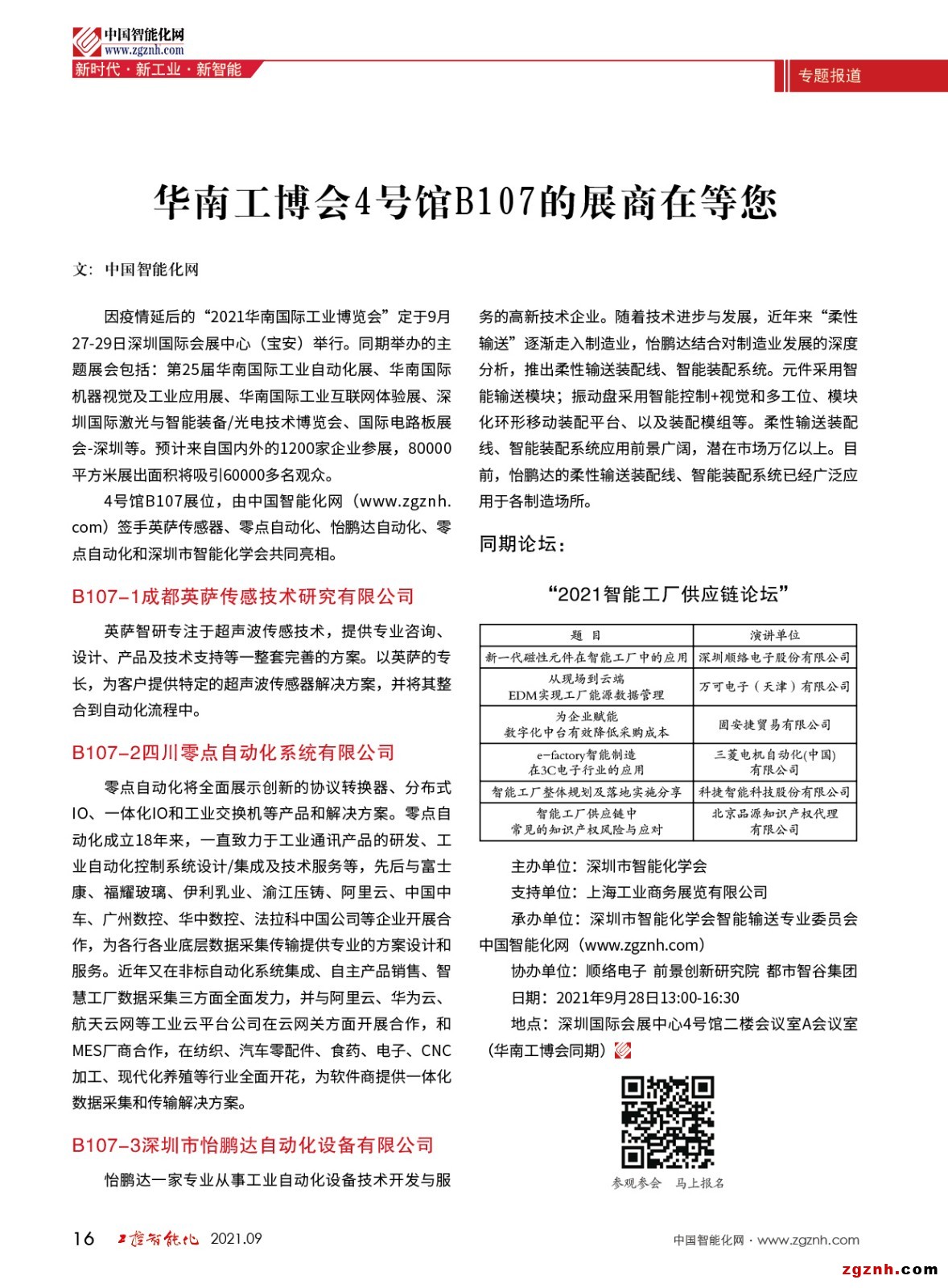 中国智能化网
www.zgznh.com
新时代 · 新工业 · 新智能

专题报道

华南工博会4号馆B107的展商在等您

文：中国智能化网

因疫情延后的“2021华南国际工业博览会”定于9月27-29日深圳国际会展中心（宝安）举行。同期举办的主题展会包括：第25届华南国际工业自动化展、华南国际机器视觉及工业应用展、华南国际工业互联网体验展、深圳国际激光与智能装备/光电技术博览会、国际电路板展会-深圳等。预计来自国内外的1200家企业参展，80000平方米展出面积将吸引60000多名观众。

4号馆B107展位，由中国智能化网（www.zgznh.com）签手英萨传感器、零点自动化、怡鹏达自动化、零点自动化和深圳市智能化学会共同亮相。

B107-1成都英萨传感技术研究有限公司

英萨智研专注于超声波传感技术，提供专业咨询、设计、产品及技术支持等一整套完善的方案。以英萨的专长，为客户提供特定的超声波传感器解决方案，并将其整合到自动化流程中。

B107-2四川零点自动化系统有限公司

零点自动化将全面展示创新的协议转换器、分布式IO、一体化IO和工业交换机等产品和解决方案。零点自动化成立18年来，一直致力于工业通讯产品的研发、工业自动化控制系统设计/集成及技术服务等，先后与富士康、福耀玻璃、伊利乳业、渝江压铸、阿里云、中国中车、广州数控、华中数控、法拉科中国公司等企业开展合作，为各行各业底层数据采集传输提供专业的方案设计和服务。近年又在非标自动化系统集成、自主产品销售、智慧工厂数据采集三方面全面发力，并与阿里云、华为云、航天云网等工业云平台公司在云网关方面开展合作，和MES厂商合作，在纺织、汽车零配件、食药、电子、CNC加工、现代化养殖等行业全面开花，为软件商提供一体化数据采集和传输解决方案。

B107-3深圳市怡鹏达自动化设备有限公司

怡鹏达一家专业从事工业自动化设备技术开发与服务的高新技术企业。随着技术进步与发展，近年来“柔性输送”逐渐走入制造业，怡鹏达结合对制造业发展的深度分析，推出柔性输送装配线、智能装配系统。元件采用智能输送模块；振动盘采用智能控制+视觉和多工位、模块化环形移动装配平台、以及装配模组等。柔性输送装配线、智能装配系统应用前景广阔，潜在市场万亿以上。目前，怡鹏达的柔性输送装配线、智能装配系统已经广泛应用于各制造场所。

同期论坛：

“2021智能工厂供应链论坛”

| 题 目 | 演讲单位 |
|---|---|
| 新一代磁性元件在智能工厂中的应用 | 深圳顺络电子股份有限公司 |
| 从现场到云端 EDM实现工厂能源数据管理 | 万可电子（天津）有限公司 |
| 为企业赋能 数字化中台有效降低采购成本 | 固安捷贸易有限公司 |
| e-factory智能制造 在3C电子行业的应用 | 三菱电机自动化(中国)有限公司 |
| 智能工厂整体规划及落地实施分享 | 科捷智能科技股份有限公司 |
| 智能工厂供应链中 常见的知识产权风险与应对 | 北京品源知识产权代理有限公司 |

主办单位：深圳市智能化学会
支持单位：上海工业商务展览有限公司
承办单位：深圳市智能化学会智能输送专业委员会 中国智能化网（www.zgznh.com）
协办单位：顺络电子 前景创新研究院 都市智谷集团
日期：2021年9月28日13:00-16:30
地点：深圳国际会展中心4号馆二楼会议室A会议室（华南工博会同期）

参观参会 马上报名

16 工控智能化 2021.09

中国智能化网 · www.zgznh.com

zgznh.com